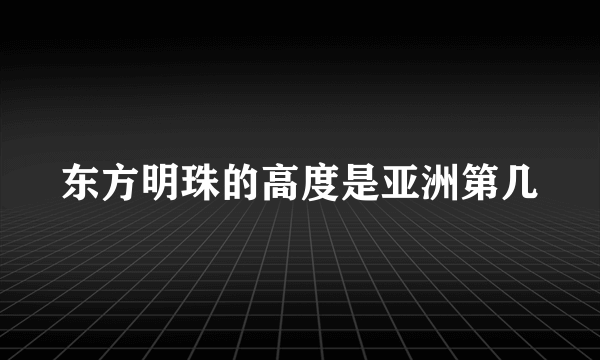 东方明珠的高度是亚洲第几